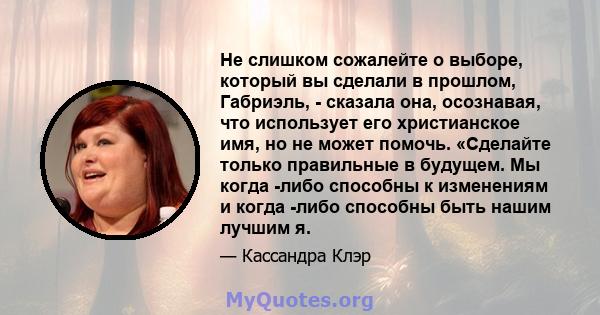 Не слишком сожалейте о выборе, который вы сделали в прошлом, Габриэль, - сказала она, осознавая, что использует его христианское имя, но не может помочь. «Сделайте только правильные в будущем. Мы когда -либо способны к изменениям и когда -либо способны быть нашим лучшим я.

— Кассандра Клэр

MyQuotes.org